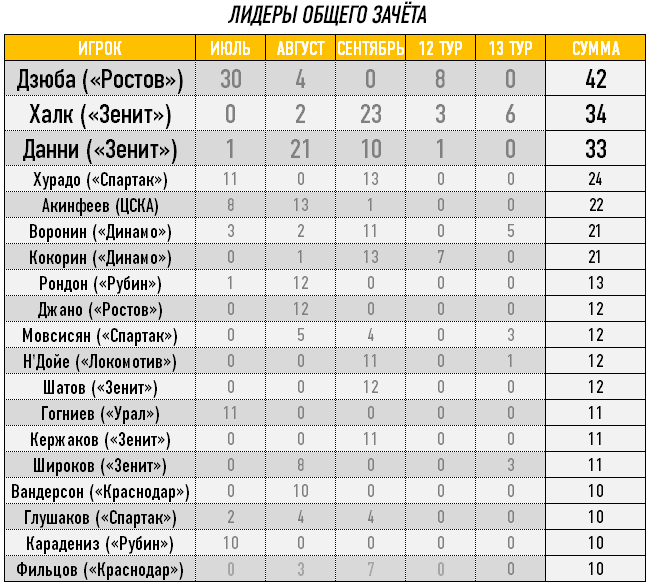 ЛИДЕРЫ ОБЩЕГО ЗАЧЁТА

| ИГРОК | ИЮЛЬ | АВГУСТ | СЕНТЯБРЬ | 12 ТУР | 13 ТУР | СУММА |
|---|---|---|---|---|---|---|
| Дзюба («Ростов») | 30 | 4 | 0 | 8 | 0 | 42 |
| Халк («Зенит») | 0 | 2 | 23 | 3 | 6 | 34 |
| Данни («Зенит») | 1 | 21 | 10 | 1 | 0 | 33 |
| Хурадо («Спартак») | 11 | 0 | 13 | 0 | 0 | 24 |
| Акинфеев (ЦСКА) | 8 | 13 | 1 | 0 | 0 | 22 |
| Воронин («Динамо») | 3 | 2 | 11 | 0 | 5 | 21 |
| Кокорин («Динамо») | 0 | 1 | 13 | 7 | 0 | 21 |
| Рондон («Рубин») | 1 | 12 | 0 | 0 | 0 | 13 |
| Джано («Ростов») | 0 | 12 | 0 | 0 | 0 | 12 |
| Мовсисян («Спартак») | 0 | 5 | 4 | 0 | 3 | 12 |
| Н'Дойе («Локомотив») | 0 | 0 | 11 | 0 | 1 | 12 |
| Шатов («Зенит») | 0 | 0 | 12 | 0 | 0 | 12 |
| Гогниев («Урал») | 11 | 0 | 0 | 0 | 0 | 11 |
| Кержаков («Зенит») | 0 | 0 | 11 | 0 | 0 | 11 |
| Широков («Зенит») | 0 | 8 | 0 | 0 | 3 | 11 |
| Вандерсон («Краснодар») | 0 | 10 | 0 | 0 | 0 | 10 |
| Глушаков («Спартак») | 2 | 4 | 4 | 0 | 0 | 10 |
| Карадениз («Рубин») | 10 | 0 | 0 | 0 | 0 | 10 |
| Фильцов («Краснодар») | 0 | 3 | 7 | 0 | 0 | 10 |